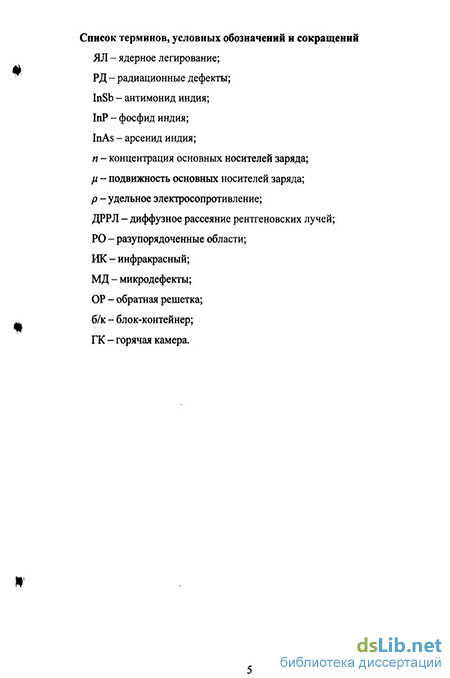 Список терминов, условных обозначений и сокращений

ЯЛ – ядерное легирование;

РД – радиационные дефекты;

InSb – антимонид индия;

InP – фосфид индия;

InAs – арсенид индия;

$n$ – концентрация основных носителей заряда;

$\mu$ – подвижность основных носителей заряда;

$\rho$ – удельное электросопротивление;

ДРРЛ – диффузное рассеяние рентгеновских лучей;

РО – разупорядоченные области;

ИК – инфракрасный;

МД – микродефекты;

ОР – обратная решетка;

б/к – блок-контейнер;

ГК – горячая камера.

5

dsLib.net
библиотека диссертаций